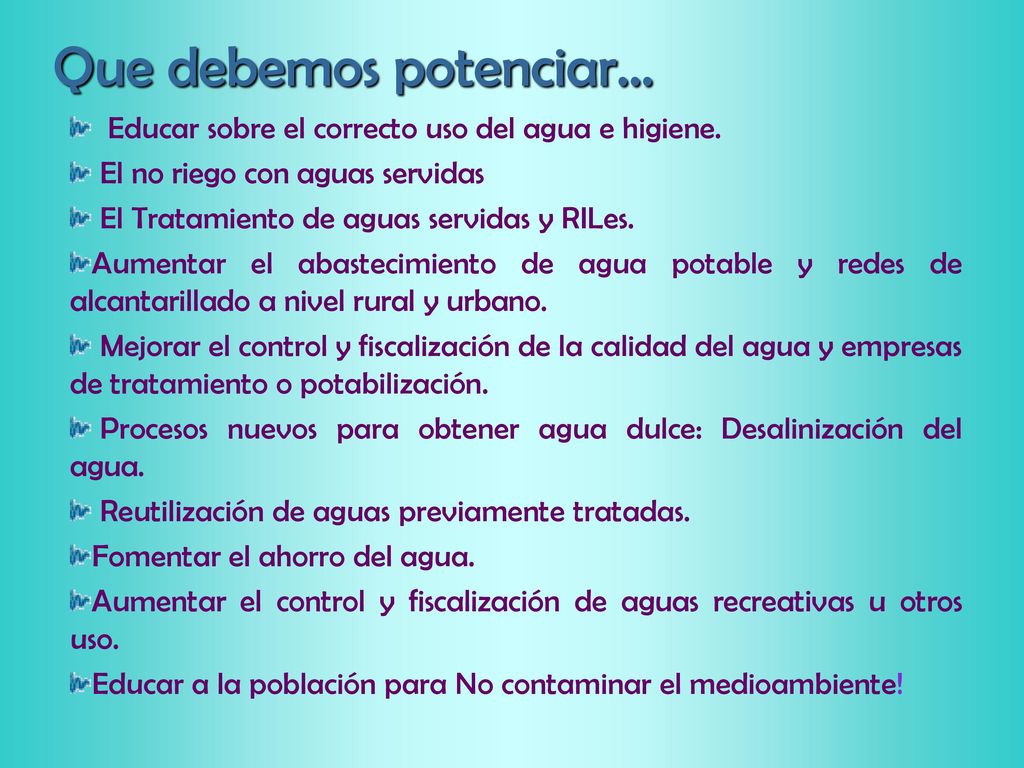 Que debemos potenciar…

Educar sobre el correcto uso del agua e higiene.

El no riego con aguas servidas

El Tratamiento de aguas servidas y RILes.

Aumentar el abastecimiento de agua potable y redes de alcantarillado a nivel rural y urbano.

Mejorar el control y fiscalización de la calidad del agua y empresas de tratamiento o potabilización.

Procesos nuevos para obtener agua dulce: Desalinización del agua.

Reutilización de aguas previamente tratadas.

Fomentar el ahorro del agua.

Aumentar el control y fiscalización de aguas recreativas u otros uso.

Educar a la población para No contaminar el medioambiente!